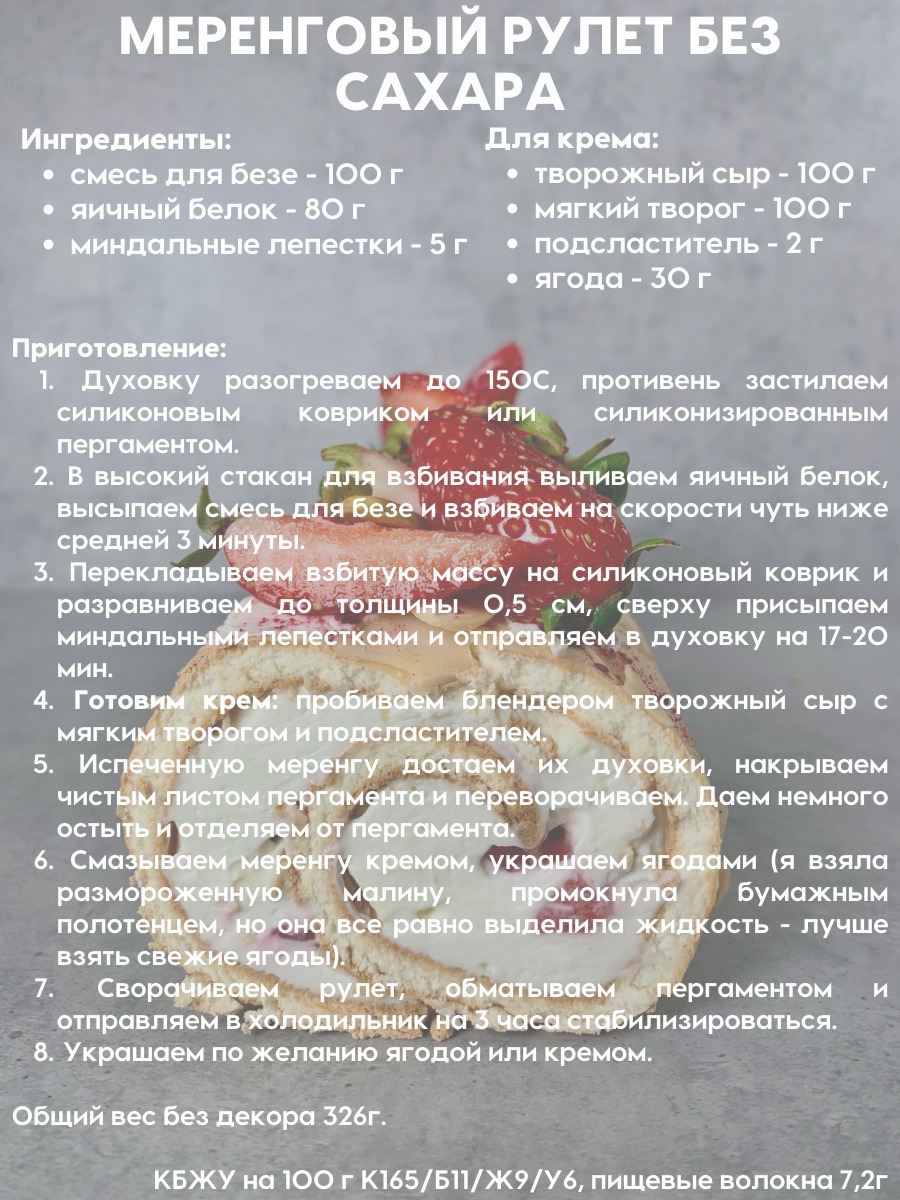 МЕРЕНГОВЫЙ РУЛЕТ БЕЗ САХАРА

Ингредиенты:
• смесь для безе - 100 г
• яичный белок - 80 г
• миндальные лепестки - 5 г

Для крема:
• творожный сыр - 100 г
• мягкий творог - 100 г
• подсластитель - 2 г
• ягода - 30 г

Приготовление:
1. Духовку разогреваем до 150С, противень застилаем силиконовым ковриком или силиконизированным пергаментом.
2. В высокий стакан для взбивания выливаем яичный белок, высыпаем смесь для безе и взбиваем на скорости чуть ниже средней 3 минуты.
3. Перекладываем взбитую массу на силиконовый коврик и разравниваем до толщины 0,5 см, сверху присыпаем миндальными лепестками и отправляем в духовку на 17-20 мин.
4. Готовим крем: пробиваем блендером творожный сыр с мягким творогом и подсластителем.
5. Испеченную меренгу достаем их духовки, накрываем чистым листом пергамента и переворачиваем. Даем немного остыть и отделяем от пергамента.
6. Смазываем меренгу кремом, украшаем ягодами (я взяла размороженную малину, промокнула бумажным полотенцем, но она все равно выделила жидкость - лучше взять свежие ягоды).
7. Сворачиваем рулет, обматываем пергаментом и отправляем в холодильник на 3 часа стабилизироваться.
8. Украшаем по желанию ягодой или кремом.

Общий вес без декора 326г.

КБЖУ на 100 г К165/Б11/Ж9/У6, пищевые волокна 7,2г